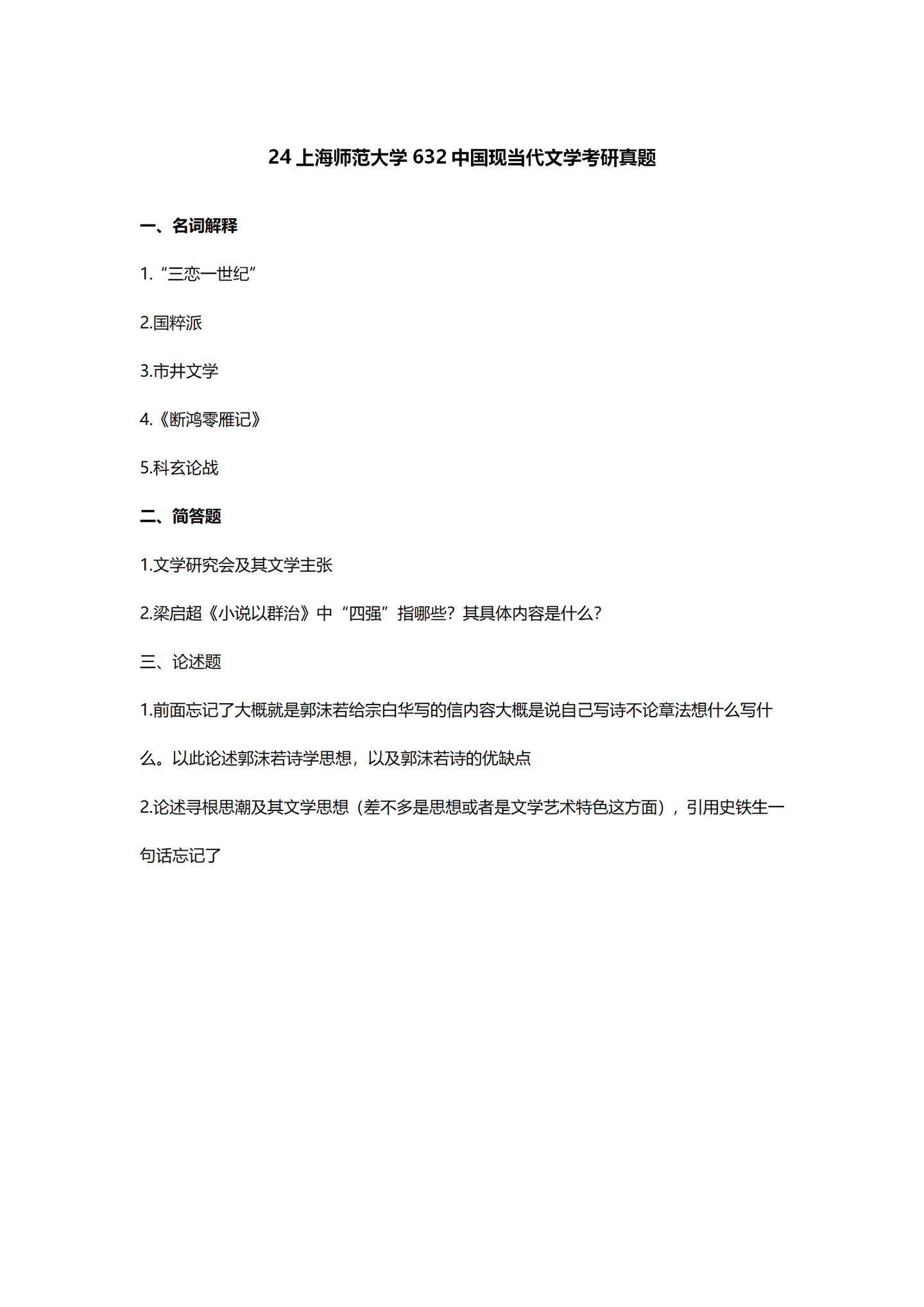 24 上海师范大学 632 中国现当代文学考研真题

一、名词解释

1. “三恋一世纪”

2.国粹派

3.市井文学

4.《断鸿零雁记》

5.科玄论战

二、简答题

1.文学研究会及其文学主张

2.梁启超《小说以群治》中“四强”指哪些？其具体内容是什么？

三、论述题

1.前面忘记了大概就是郭沫若给宗白华写的信内容大概是说自己写诗不论章法想什么写什么。以此论述郭沫若诗学思想，以及郭沫若诗的优缺点

2.论述寻根思潮及其文学思想（差不多是思想或者是文学艺术特色这方面），引用史铁生一句话忘记了